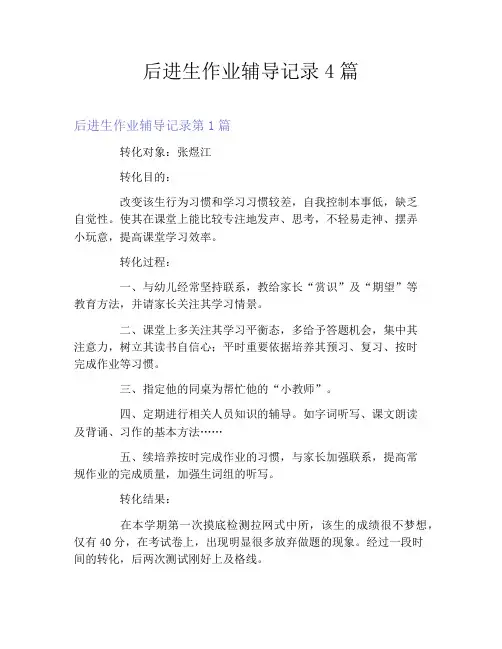 后进生作业辅导记录 4 篇

后进生作业辅导记录第 1 篇

转化对象：张煜江

转化目的：

改变该生行为习惯和学习习惯较差，自我控制本事低，缺乏自觉性。使其在课堂上能比较专注地发声、思考，不轻易走神、摆弄小玩意，提高课堂学习效率。

转化过程：

一、与幼儿经常坚持联系，教给家长“赏识”及“期望”等教育方法，并请家长关注其学习情景。

二、课堂上多关注其学习平衡态，多给予答题机会，集中其注意力，树立其读书自信心；平时重要依据培养其预习、复习、按时完成作业等习惯。

三、指定他的同桌为帮忙他的“小教师”。

四、定期进行相关人员知识的辅导。如字词听写、课文朗读及背诵、习作的基本方法……

五、续培养按时完成作业的习惯，与家长加强联系，提高常规作业的完成质量，加强生词组的听写。

转化结果：

在本学期第一次摸底检测拉网式中所，该生的成绩很不梦想，仅有 40 分，在考试卷上，出现明显很多放弃做题的现象。经过一段时间的转化，后两次测试刚好上及格线。